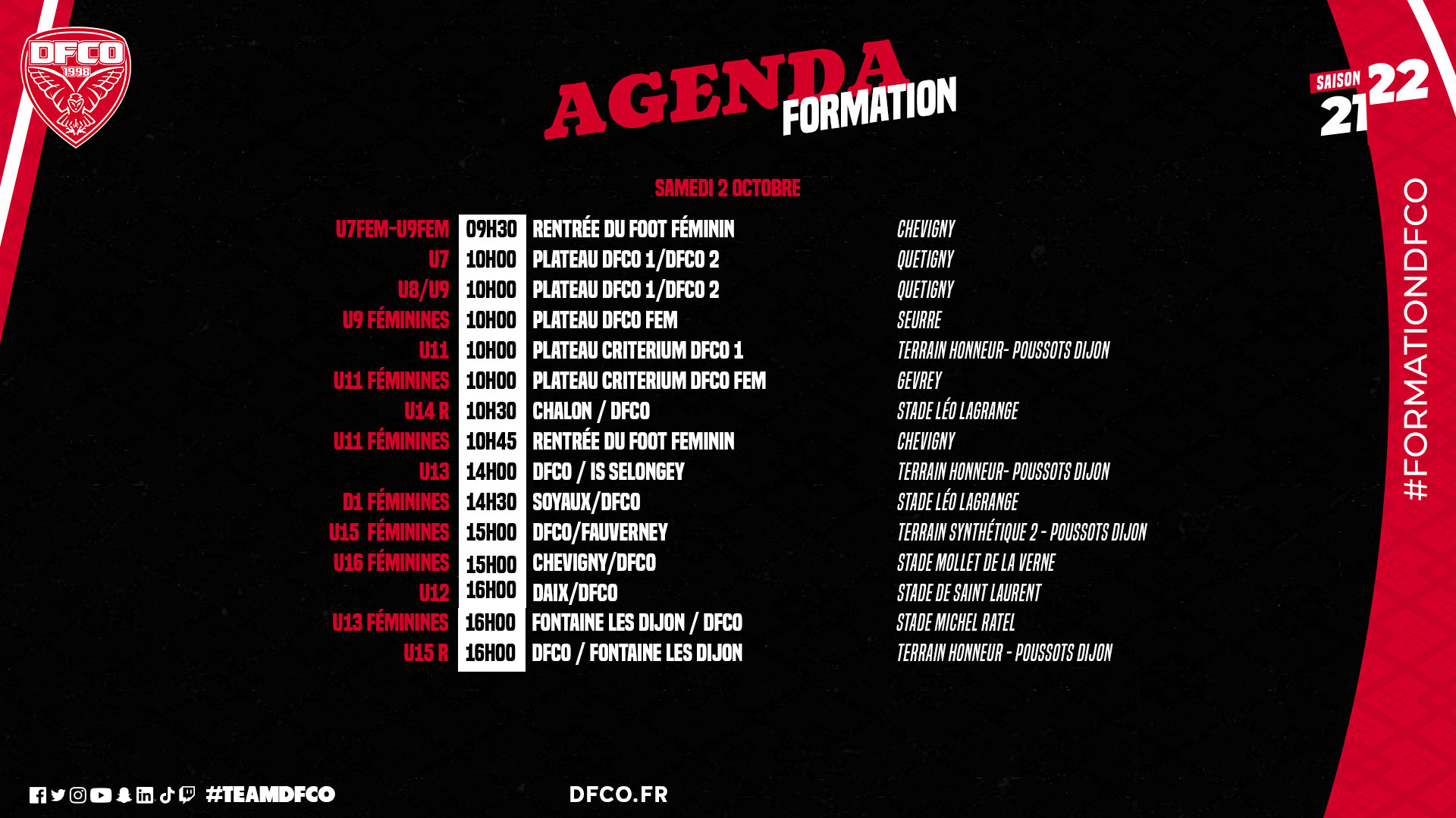 DFCO
1998

AGENDA
FORMATION

SAISON
21 22

SAMEDI 2 OCTOBRE

| U7FEM-U9FEM | 09H30 | RENTRÉE DU FOOT FÉMININ | CHEVIGNY |
|---|---|---|---|
| U7 | 10H00 | PLATEAU DFCO 1/DFCO 2 | QUETIGNY |
| U8/U9 | 10H00 | PLATEAU DFCO 1/DFCO 2 | QUETIGNY |
| U9 FÉMININES | 10H00 | PLATEAU DFCO FEM | SEURRE |
| U11 | 10H00 | PLATEAU CRITERIUM DFCO 1 | TERRAIN HONNEUR- POUSSOTS DIJON |
| U11 FÉMININES | 10H00 | PLATEAU CRITERIUM DFCO FEM | GEVREY |
| U14 R | 10H30 | CHALON / DFCO | STADE LÉO LAGRANGE |
| U11 FÉMININES | 10H45 | RENTRÉE DU FOOT FEMININ | CHEVIGNY |
| U13 | 14H00 | DFCO / IS SELONGEY | TERRAIN HONNEUR- POUSSOTS DIJON |
| D1 FÉMININES | 14H30 | SOYAUX/DFCO | STADE LÉO LAGRANGE |
| U15 FÉMININES | 15H00 | DFCO/FAUVERNEY | TERRAIN SYNTHÉTIQUE 2 - POUSSOTS DIJON |
| U16 FÉMININES | 15H00 | CHEVIGNY/DFCO | STADE MOLLET DE LA VERNE |
| U12 | 16H00 | DAIX/DFCO | STADE DE SAINT LAURENT |
| U13 FÉMININES | 16H00 | FONTAINE LES DIJON / DFCO | STADE MICHEL RATEL |
| U15 R | 16H00 | DFCO / FONTAINE LES DIJON | TERRAIN HONNEUR - POUSSOTS DIJON |

#FORMATIONDFCO

#TEAMDFCO

DFCO.FR